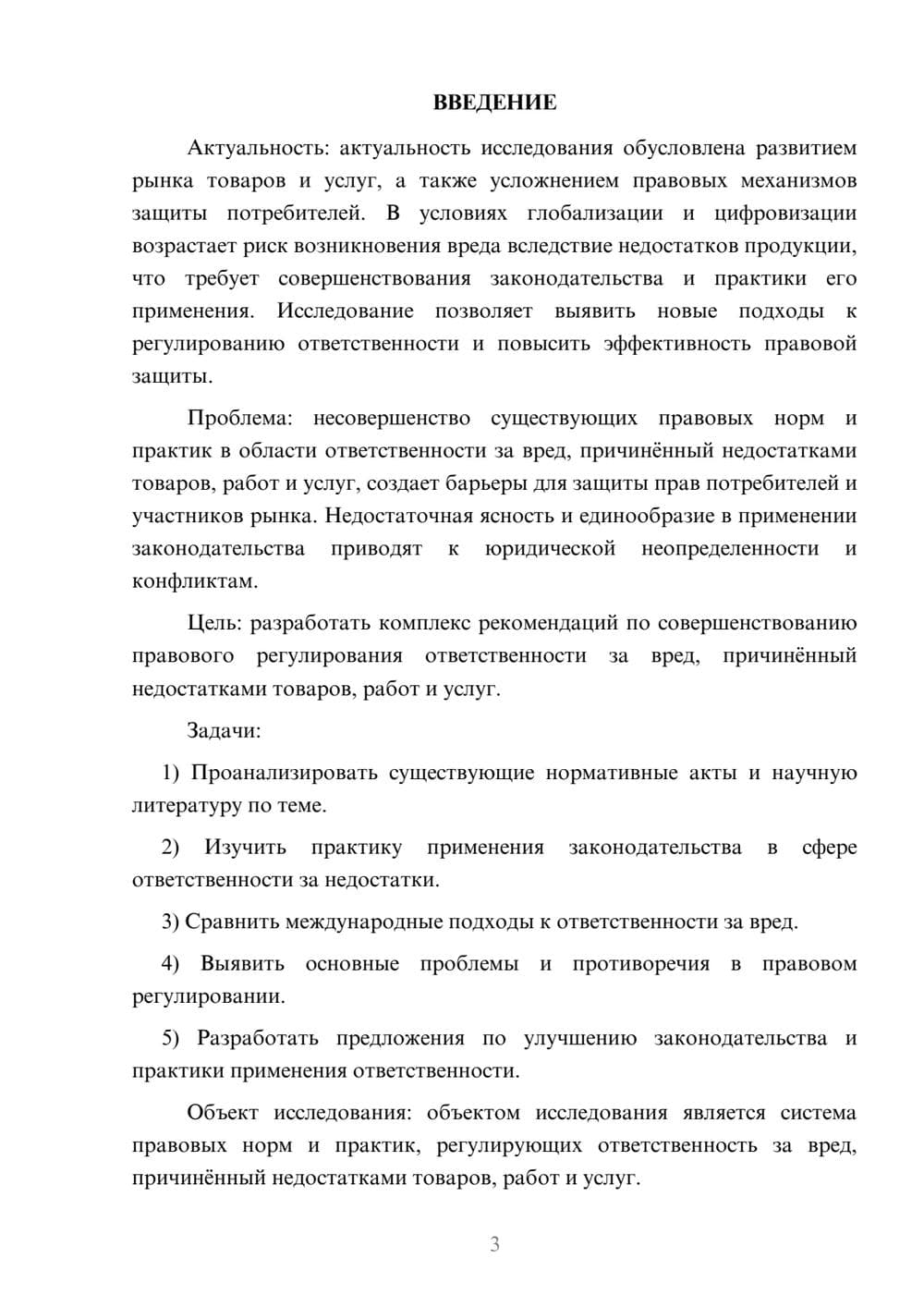 ВВЕДЕНИЕ

Актуальность: актуальность исследования обусловлена развитием рынка товаров и услуг, а также усложнением правовых механизмов защиты потребителей. В условиях глобализации и цифровизации возрастает риск возникновения вреда вследствие недостатков продукции, что требует совершенствования законодательства и практики его применения. Исследование позволяет выявить новые подходы к регулированию ответственности и повысить эффективность правовой защиты.

Проблема: несовершенство существующих правовых норм и практик в области ответственности за вред, причинённый недостатками товаров, работ и услуг, создает барьеры для защиты прав потребителей и участников рынка. Недостаточная ясность и единообразие в применении законодательства приводят к юридической неопределенности и конфликтам.

Цель: разработать комплекс рекомендаций по совершенствованию правового регулирования ответственности за вред, причинённый недостатками товаров, работ и услуг.

Задачи:

1) Проанализировать существующие нормативные акты и научную литературу по теме.

2) Изучить практику применения законодательства в сфере ответственности за недостатки.

3) Сравнить международные подходы к ответственности за вред.

4) Выявить основные проблемы и противоречия в правовом регулировании.

5) Разработать предложения по улучшению законодательства и практики применения ответственности.

Объект исследования: объектом исследования является система правовых норм и практик, регулирующих ответственность за вред, причинённый недостатками товаров, работ и услуг.

3